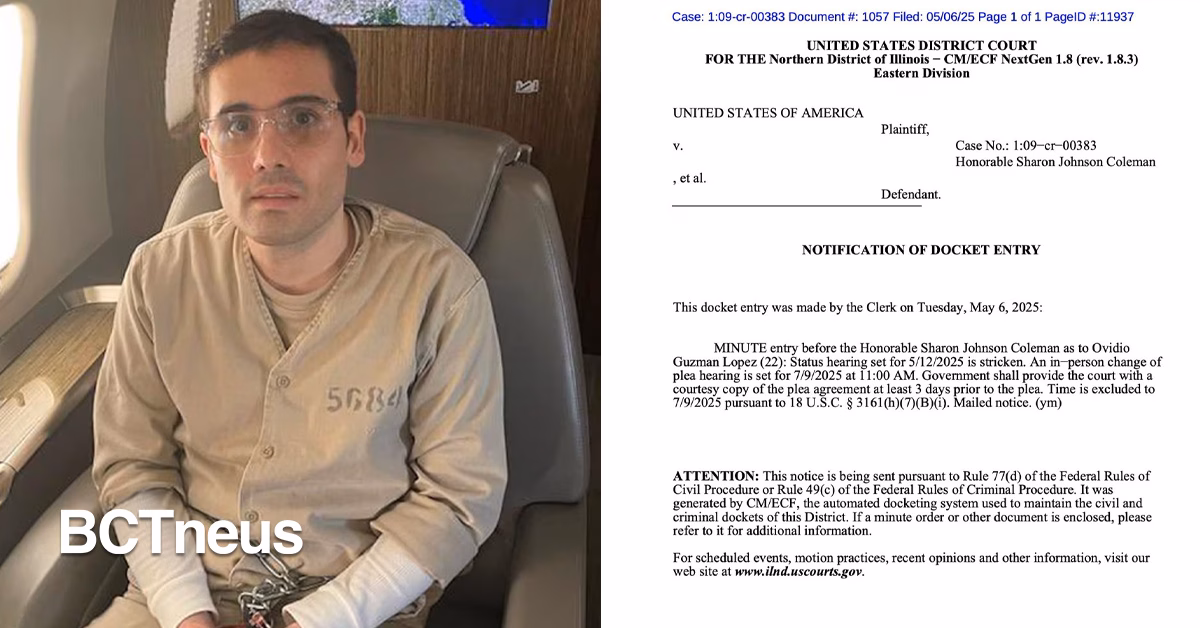 5684

BCTneus

Case: 1:09-cr-00383 Document #: 1057 Filed: 05/06/25 Page 1 of 1 PageID #:11937

UNITED STATES DISTRICT COURT
FOR THE Northern District of Illinois − CM/ECF NextGen 1.8 (rev. 1.8.3)
Eastern Division

UNITED STATES OF AMERICA
Plaintiff,
v.
Case No.: 1:09−cr−00383
Honorable Sharon Johnson Coleman
, et al.
Defendant.

NOTIFICATION OF DOCKET ENTRY

This docket entry was made by the Clerk on Tuesday, May 6, 2025:

MINUTE entry before the Honorable Sharon Johnson Coleman as to Ovidio Guzman Lopez (22): Status hearing set for 5/12/2025 is stricken. An in−person change of plea hearing is set for 7/9/2025 at 11:00 AM. Government shall provide the court with a courtesy copy of the plea agreement at least 3 days prior to the plea. Time is excluded to 7/9/2025 pursuant to 18 U.S.C. § 3161(h)(7)(B)(i). Mailed notice. (ym)

ATTENTION: This notice is being sent pursuant to Rule 77(d) of the Federal Rules of Civil Procedure or Rule 49(c) of the Federal Rules of Criminal Procedure. It was generated by CM/ECF, the automated docketing system used to maintain the civil and criminal dockets of this District. If a minute order or other document is enclosed, please refer to it for additional information.

For scheduled events, motion practices, recent opinions and other information, visit our web site at www.ilnd.uscourts.gov.